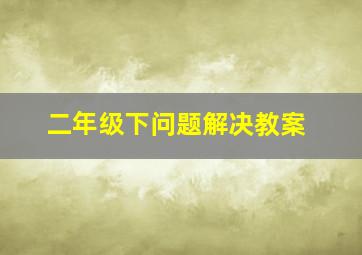 二年级下问题解决教案